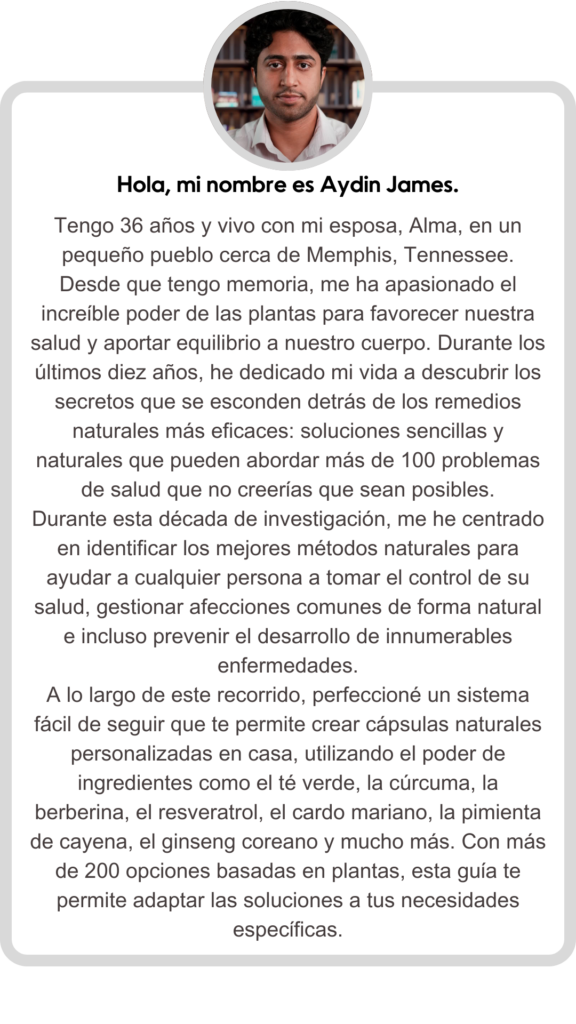 Hola, mi nombre es Aydin James.

Tengo 36 años y vivo con mi esposa, Alma, en un pequeño pueblo cerca de Memphis, Tennessee. Desde que tengo memoria, me ha apasionado el increíble poder de las plantas para favorecer nuestra salud y aportar equilibrio a nuestro cuerpo. Durante los últimos diez años, he dedicado mi vida a descubrir los secretos que se esconden detrás de los remedios naturales más eficaces: soluciones sencillas y naturales que pueden abordar más de 100 problemas de salud que no creerías que sean posibles.
Durante esta década de investigación, me he centrado en identificar los mejores métodos naturales para ayudar a cualquier persona a tomar el control de su salud, gestionar afecciones comunes de forma natural e incluso prevenir el desarrollo de innumerables enfermedades.
A lo largo de este recorrido, perfeccioné un sistema fácil de seguir que te permite crear cápsulas naturales personalizadas en casa, utilizando el poder de ingredientes como el té verde, la cúrcuma, la berberina, el resveratrol, el cardo mariano, la pimienta de cayena, el ginseng coreano y mucho más. Con más de 200 opciones basadas en plantas, esta guía te permite adaptar las soluciones a tus necesidades específicas.